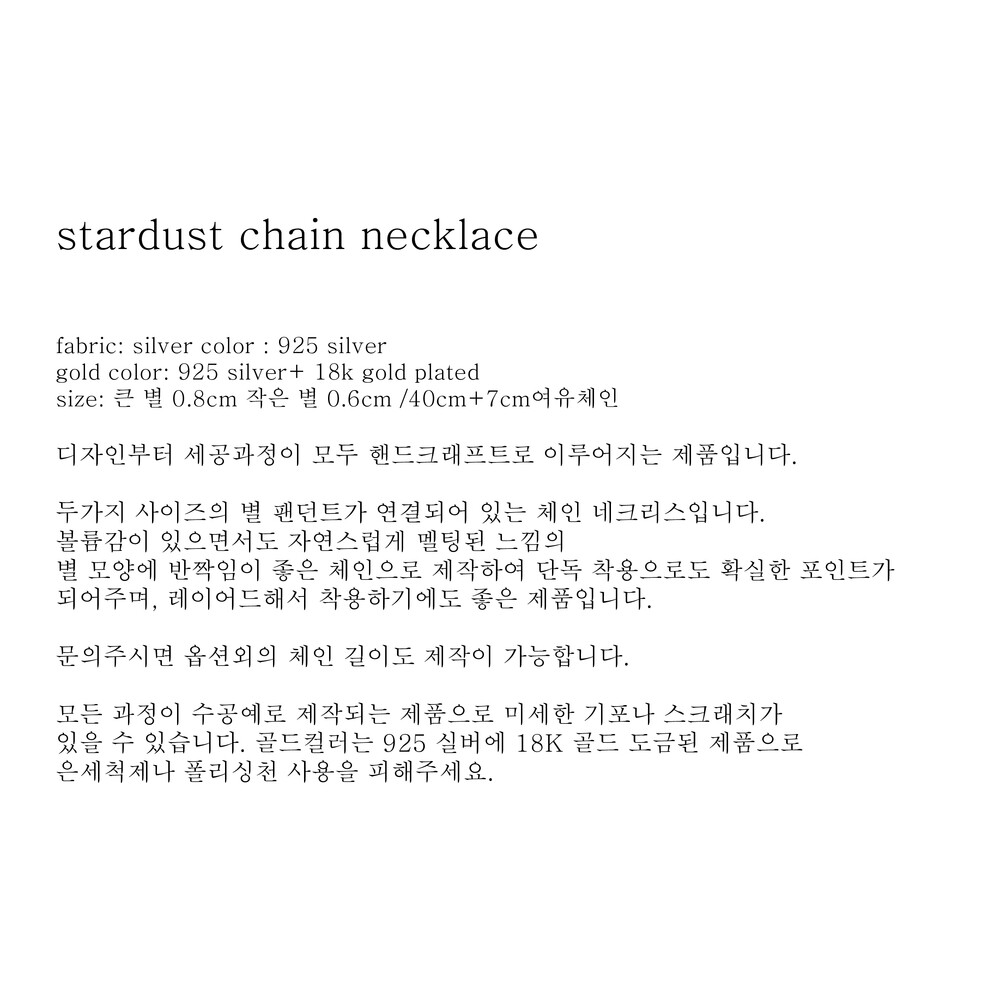 stardust chain necklace

fabric: silver color : 925 silver
gold color: 925 silver+ 18k gold plated
size: 큰 별 0.8cm 작은 별 0.6cm /40cm+7cm여유체인

디자인부터 세공과정이 모두 핸드크래프트로 이루어지는 제품입니다.

두가지 사이즈의 별 팬던트가 연결되어 있는 체인 네크리스입니다. 볼륨감이 있으면서도 자연스럽게 멜팅된 느낌의 별 모양에 반짝임이 좋은 체인으로 제작하여 단독 착용으로도 확실한 포인트가 되어주며, 레이어드해서 착용하기에도 좋은 제품입니다.

문의주시면 옵션외의 체인 길이도 제작이 가능합니다.

모든 과정이 수공예로 제작되는 제품으로 미세한 기포나 스크래치가 있을 수 있습니다. 골드컬러는 925 실버에 18K 골드 도금된 제품으로 은세척제나 폴리싱천 사용을 피해주세요.